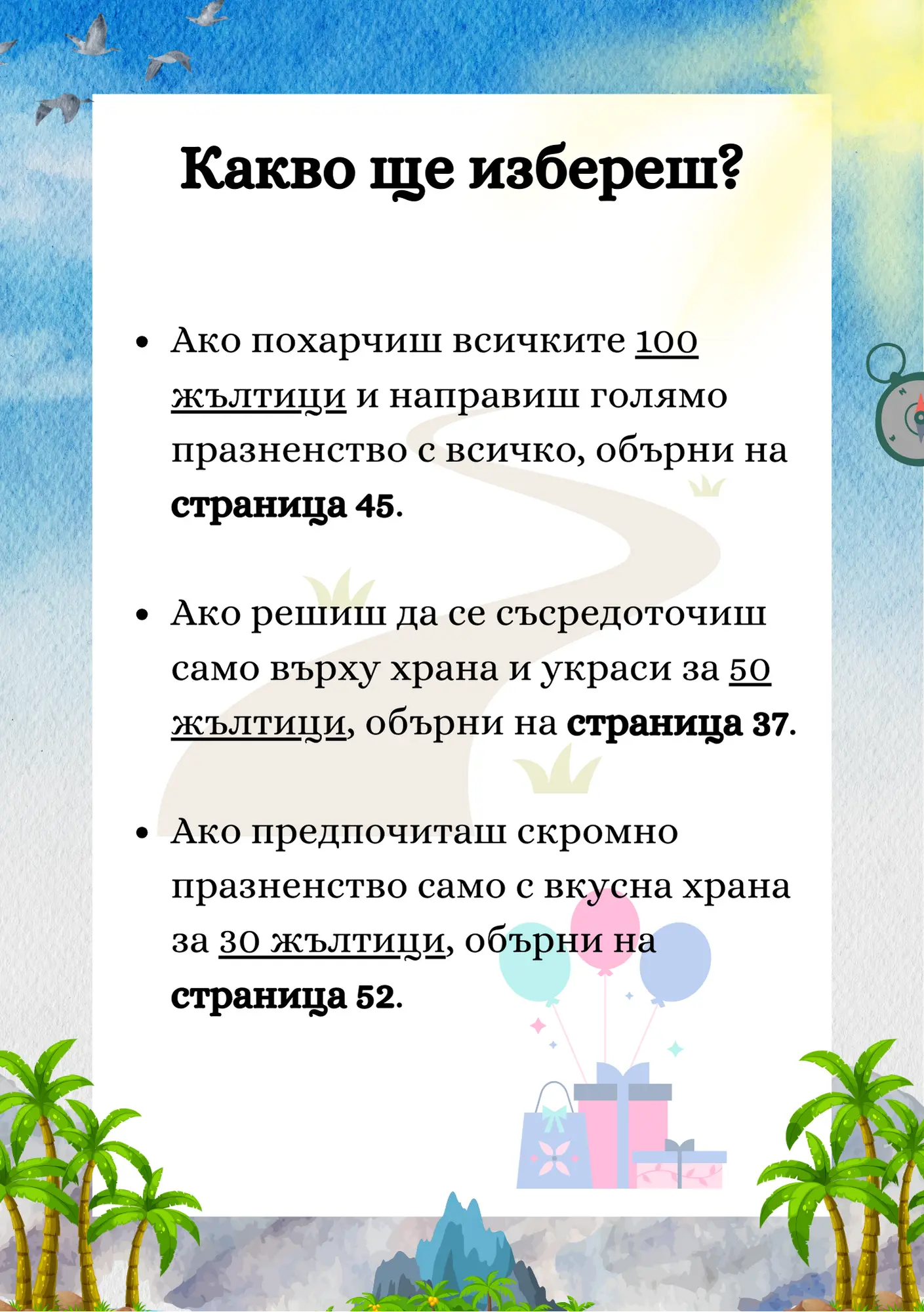 Какво ще избереш?

• Ако похарчиш всичките 100 жълтици и направиш голямо празненство с всичко, обърни на страница 45.

• Ако решиш да се съсредоточиш само върху храна и украси за 50 жълтици, обърни на страница 37.

• Ако предпочиташ скромно празненство само с вкусна храна за 30 жълтици, обърни на страница 52.